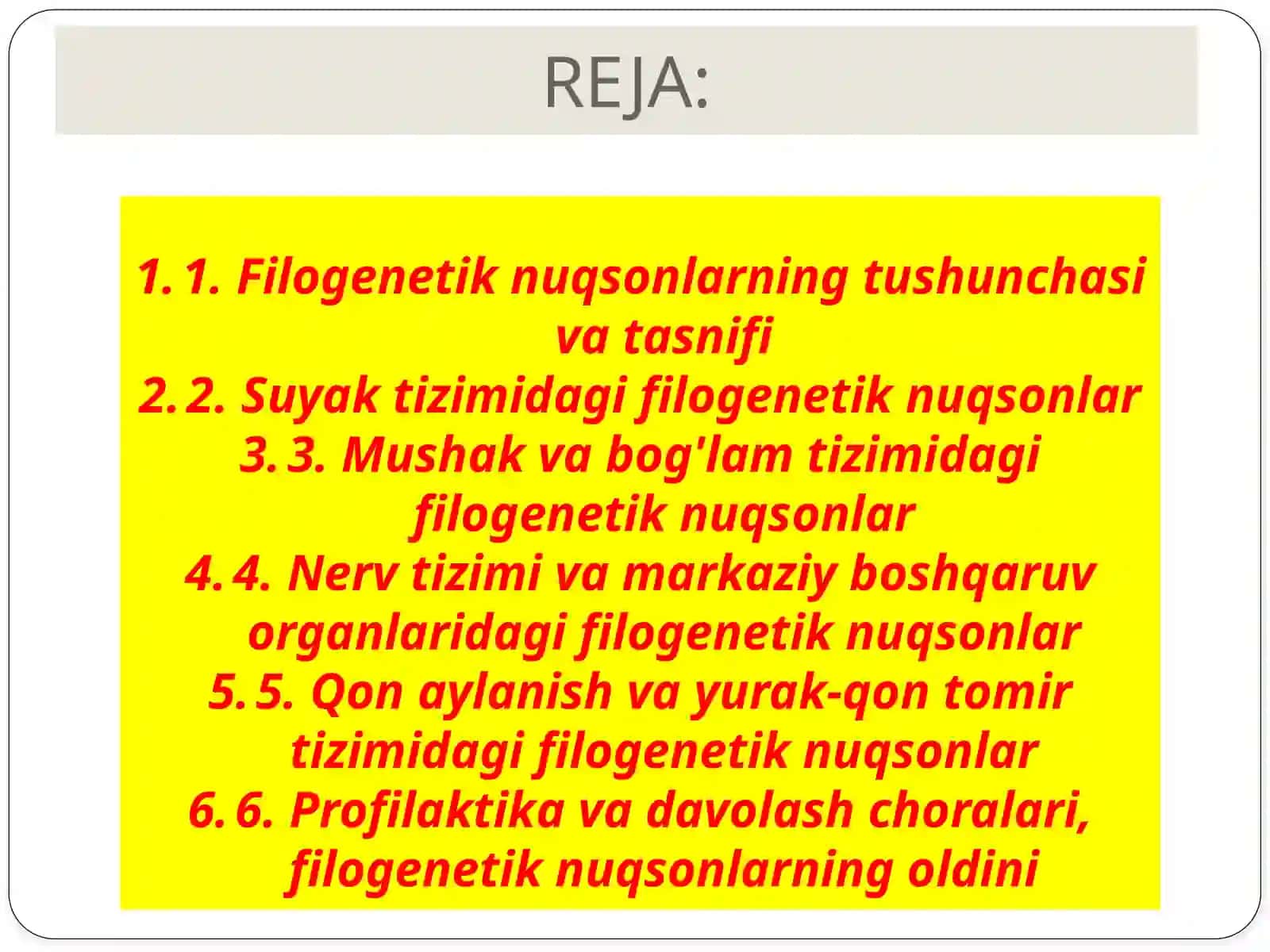 REJA:

1. 1. Filogenetik nuqsonlarning tushunchasi va tasnifi
2. 2. Suyak tizimidagi filogenetik nuqsonlar
3. 3. Mushak va bog'lam tizimidagi filogenetik nuqsonlar
4. 4. Nerv tizimi va markaziy boshqaruv organlaridagi filogenetik nuqsonlar
5. 5. Qon aylanish va yurak-qon tomir tizimidagi filogenetik nuqsonlar
6. 6. Profilaktika va davolash choralari, filogenetik nuqsonlarning oldini